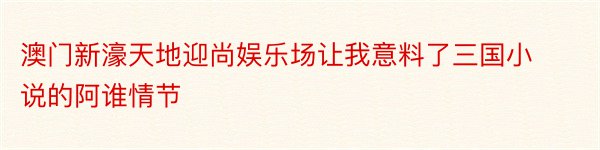 澳门新濠天地迎尚娱乐场让我意料了三国小说的阿谁情节